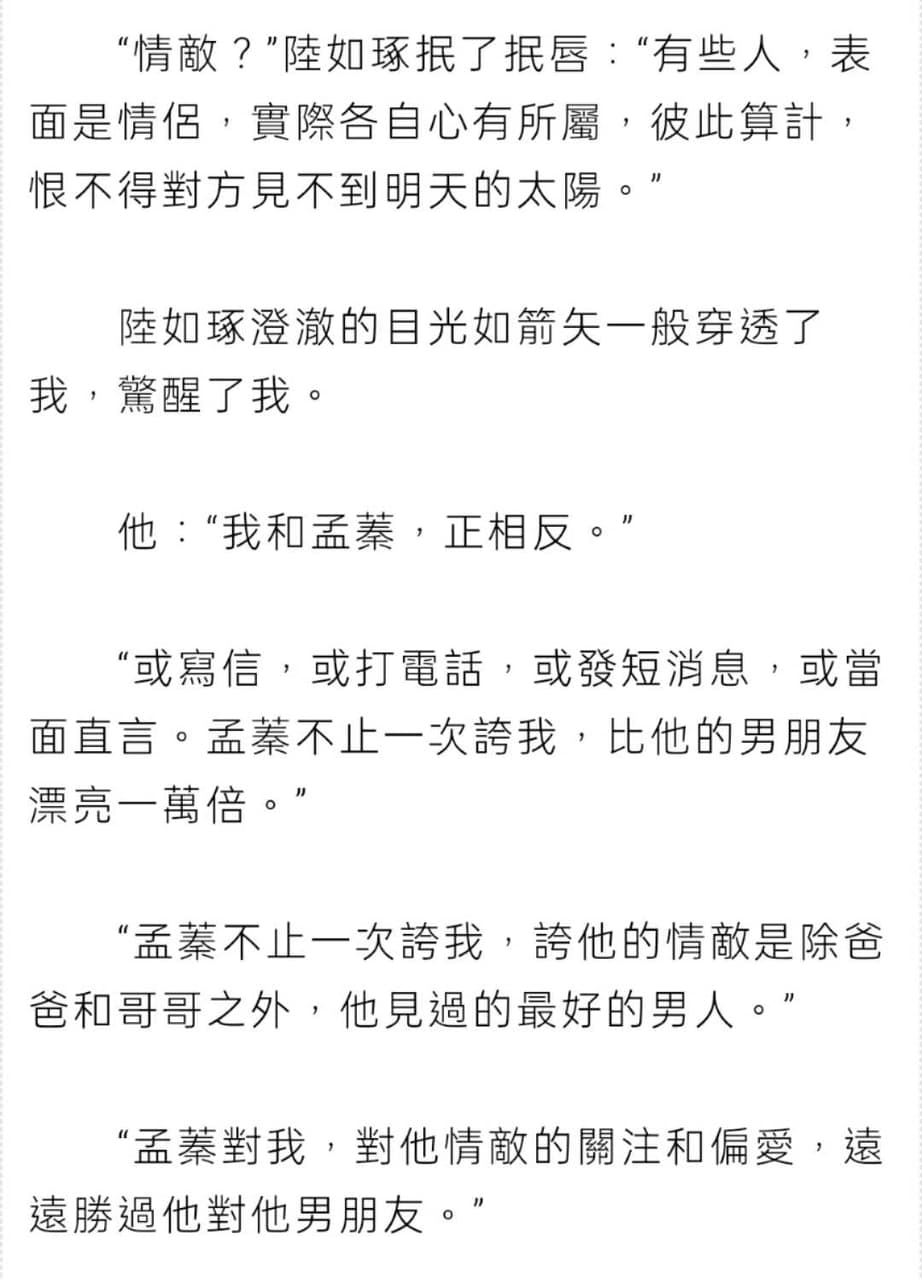 “情敵？”陸如琢抿了抿唇：“有些人，表面是情侶，實際各自心有所屬，彼此算計，恨不得對方見不到明天的太陽。”

陸如琢澄澈的目光如箭矢一般穿透了我，驚醒了我。

他：“我和孟蓁，正相反。”

“或寫信，或打電話，或發短消息，或當面直言。孟蓁不止一次誇我，比他的男朋友漂亮一萬倍。”

“孟蓁不止一次誇我，誇他的情敵是除爸爸和哥哥之外，他見過的最好的男人。”

“孟蓁對我，對他情敵的關注和偏愛，遠遠勝過他對他男朋友。”